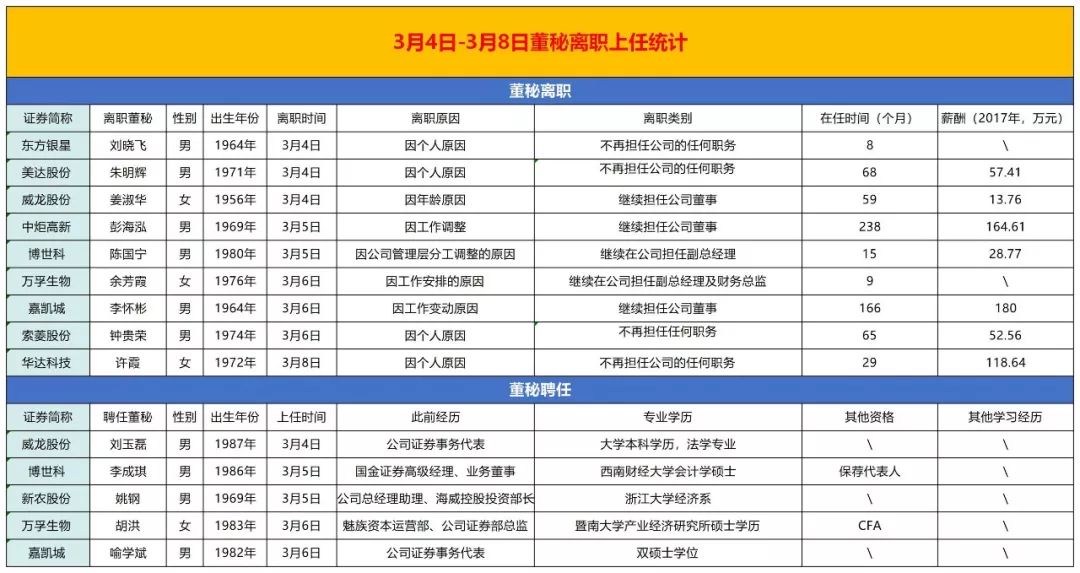 3月4日-3月8日董秘离职上任统计

董秘离职

| 证券简称 | 离职董秘 | 性别 | 出生年份 | 离职时间 | 离职原因 | 离职类别 | 在任时间（个月） | 薪酬（2017年，万元） |
|---|---|---|---|---|---|---|---|---|
| 东方银星 | 刘晓飞 | 男 | 1964年 | 3月4日 | 因个人原因 | 不再担任公司的任何职务 | 8 | \ |
| 美达股份 | 朱明辉 | 男 | 1971年 | 3月4日 | 因个人原因 | 不再担任公司的任何职务 | 68 | 57.41 |
| 威龙股份 | 姜淑华 | 女 | 1956年 | 3月4日 | 因年龄原因 | 继续担任公司董事 | 59 | 13.76 |
| 中炬高新 | 彭海泓 | 男 | 1969年 | 3月5日 | 因工作调整 | 继续担任公司董事 | 238 | 164.61 |
| 博世科 | 陈国宁 | 男 | 1980年 | 3月5日 | 因公司管理层分工调整的原因 | 继续在公司担任副总经理 | 15 | 28.77 |
| 万孚生物 | 余芳霞 | 女 | 1976年 | 3月6日 | 因工作安排的原因 | 继续在公司担任副总经理及财务总监 | 9 | \ |
| 嘉凯城 | 李怀彬 | 男 | 1964年 | 3月6日 | 因工作变动原因 | 继续担任公司董事 | 166 | 180 |
| 索菱股份 | 钟贵荣 | 男 | 1974年 | 3月6日 | 因个人原因 | 不再担任任何职务 | 65 | 52.56 |
| 华达科技 | 许霞 | 女 | 1972年 | 3月8日 | 因个人原因 | 不再担任公司的任何职务 | 29 | 118.64 |

董秘聘任

| 证券简称 | 聘任董秘 | 性别 | 出生年份 | 上任时间 | 此前经历 | 专业学历 | 其他资格 | 其他学习经历 |
|---|---|---|---|---|---|---|---|---|
| 威龙股份 | 刘玉磊 | 男 | 1987年 | 3月4日 | 公司证券事务代表 | 大学本科学历，法学专业 | \ | \ |
| 博世科 | 李成琪 | 男 | 1986年 | 3月5日 | 国金证券高级经理、业务董事 | 西南财经大学会计学硕士 | 保荐代表人 | \ |
| 新农股份 | 姚钢 | 男 | 1969年 | 3月5日 | 公司总经理助理、海威控股投资部长 | 浙江大学经济系 | \ | \ |
| 万孚生物 | 胡洪 | 女 | 1983年 | 3月6日 | 魅族资本运营部、公司证券部总监 | 暨南大学产业经济研究所硕士学历 | CFA | \ |
| 嘉凯城 | 喻学斌 | 男 | 1982年 | 3月6日 | 公司证券事务代表 | 双硕士学位 | \ | \ |